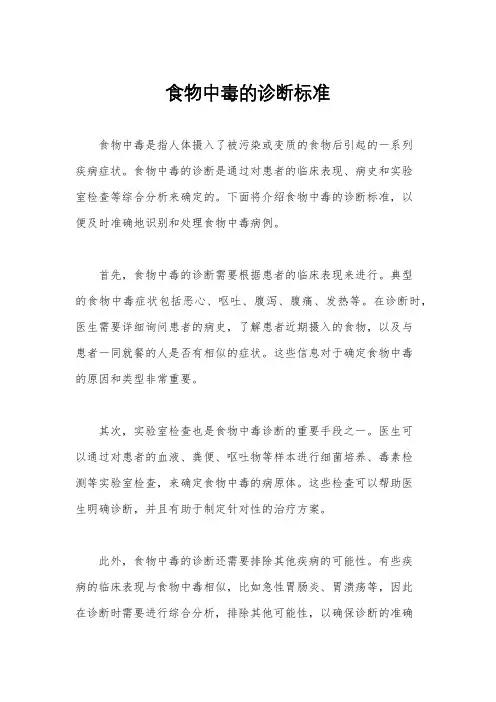 食物中毒的诊断标准

食物中毒是指人体摄入了被污染或变质的食物后引起的一系列疾病症状。食物中毒的诊断是通过对患者的临床表现、病史和实验室检查等综合分析来确定的。下面将介绍食物中毒的诊断标准，以便及时准确地识别和处理食物中毒病例。

首先，食物中毒的诊断需要根据患者的临床表现来进行。典型的食物中毒症状包括恶心、呕吐、腹泻、腹痛、发热等。在诊断时，医生需要详细询问患者的病史，了解患者近期摄入的食物，以及与患者一同就餐的人是否有相似的症状。这些信息对于确定食物中毒的原因和类型非常重要。

其次，实验室检查也是食物中毒诊断的重要手段之一。医生可以通过对患者的血液、粪便、呕吐物等样本进行细菌培养、毒素检测等实验室检查，来确定食物中毒的病原体。这些检查可以帮助医生明确诊断，并且有助于制定针对性的治疗方案。

此外，食物中毒的诊断还需要排除其他疾病的可能性。有些疾病的临床表现与食物中毒相似，比如急性胃肠炎、胃溃疡等，因此在诊断时需要进行综合分析，排除其他可能性，以确保诊断的准确